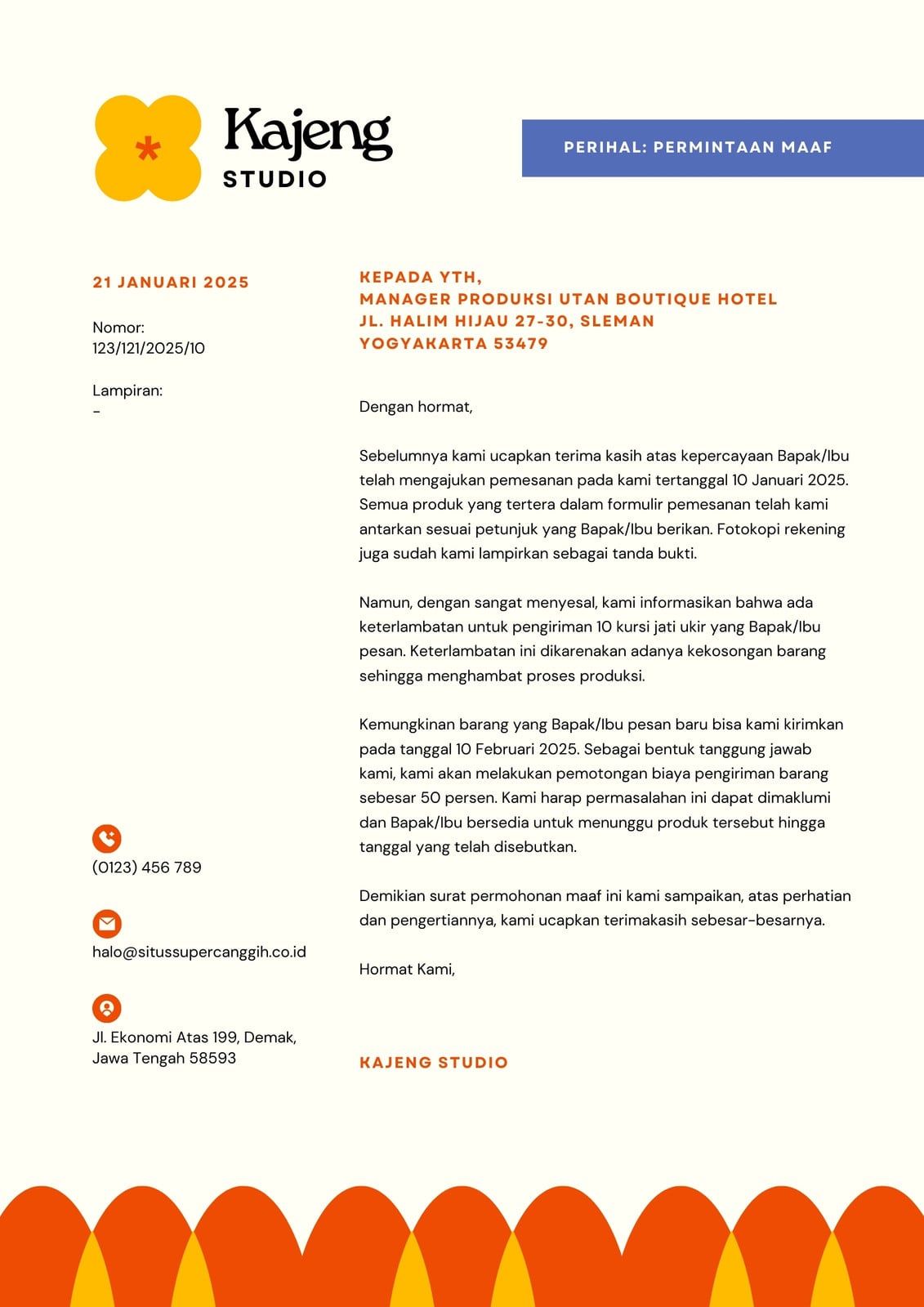 Kajeng
STUDIO

PERIHAL: PERMINTAAN MAAF

21 JANUARI 2025

Nomor:
123/121/2025/10

Lampiran:
-

(0123) 456 789

halo@situssupercanggih.co.id

Jl. Ekonomi Atas 199, Demak, Jawa Tengah 58593

KEPADA YTH,
MANAGER PRODUKSI UTAN BOUTIQUE HOTEL
JL. HALIM HIJAU 27-30, SLEMAN
YOGYAKARTA 53479

Dengan hormat,

Sebelumnya kami ucapkan terima kasih atas kepercayaan Bapak/Ibu telah mengajukan pemesanan pada kami tertanggal 10 Januari 2025. Semua produk yang tertera dalam formulir pemesanan telah kami antarkan sesuai petunjuk yang Bapak/Ibu berikan. Fotokopi rekening juga sudah kami lampirkan sebagai tanda bukti.

Namun, dengan sangat menyesal, kami informasikan bahwa ada keterlambatan untuk pengiriman 10 kursi jati ukir yang Bapak/Ibu pesan. Keterlambatan ini dikarenakan adanya kekosongan barang sehingga menghambat proses produksi.

Kemungkinan barang yang Bapak/Ibu pesan baru bisa kami kirimkan pada tanggal 10 Februari 2025. Sebagai bentuk tanggung jawab kami, kami akan melakukan pemotongan biaya pengiriman barang sebesar 50 persen. Kami harap permasalahan ini dapat dimaklumi dan Bapak/Ibu bersedia untuk menunggu produk tersebut hingga tanggal yang telah disebutkan.

Demikian surat permohonan maaf ini kami sampaikan, atas perhatian dan pengertiannya, kami ucapkan terimakasih sebesar-besarnya.

Hormat Kami,

KAJENG STUDIO